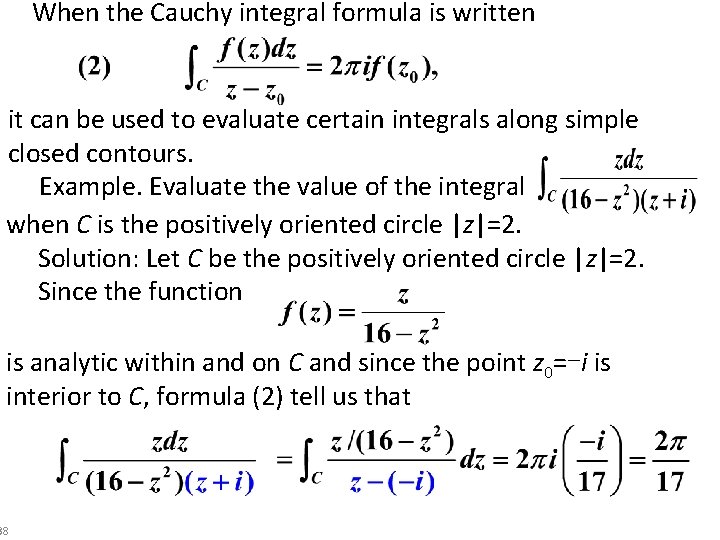 When the Cauchy integral formula is written

(2) $\int_C \frac{f(z)dz}{z-z_0} = 2\pi i f(z_0),$

it can be used to evaluate certain integrals along simple closed contours.

Example. Evaluate the value of the integral $\int_C \frac{zdz}{(16-z^2)(z+i)}$ when $C$ is the positively oriented circle $|z|=2$.

Solution: Let $C$ be the positively oriented circle $|z|=2$. Since the function

$f(z) = \frac{z}{16-z^2}$

is analytic within and on $C$ and since the point $z_0=-i$ is interior to $C$, formula (2) tell us that

$\int_C \frac{zdz}{(16-z^2)(z+i)} = \int_C \frac{z/(16-z^2)}{z-(-i)}dz = 2\pi i\left(\frac{-i}{17}\right) = \frac{2\pi}{17}$

38